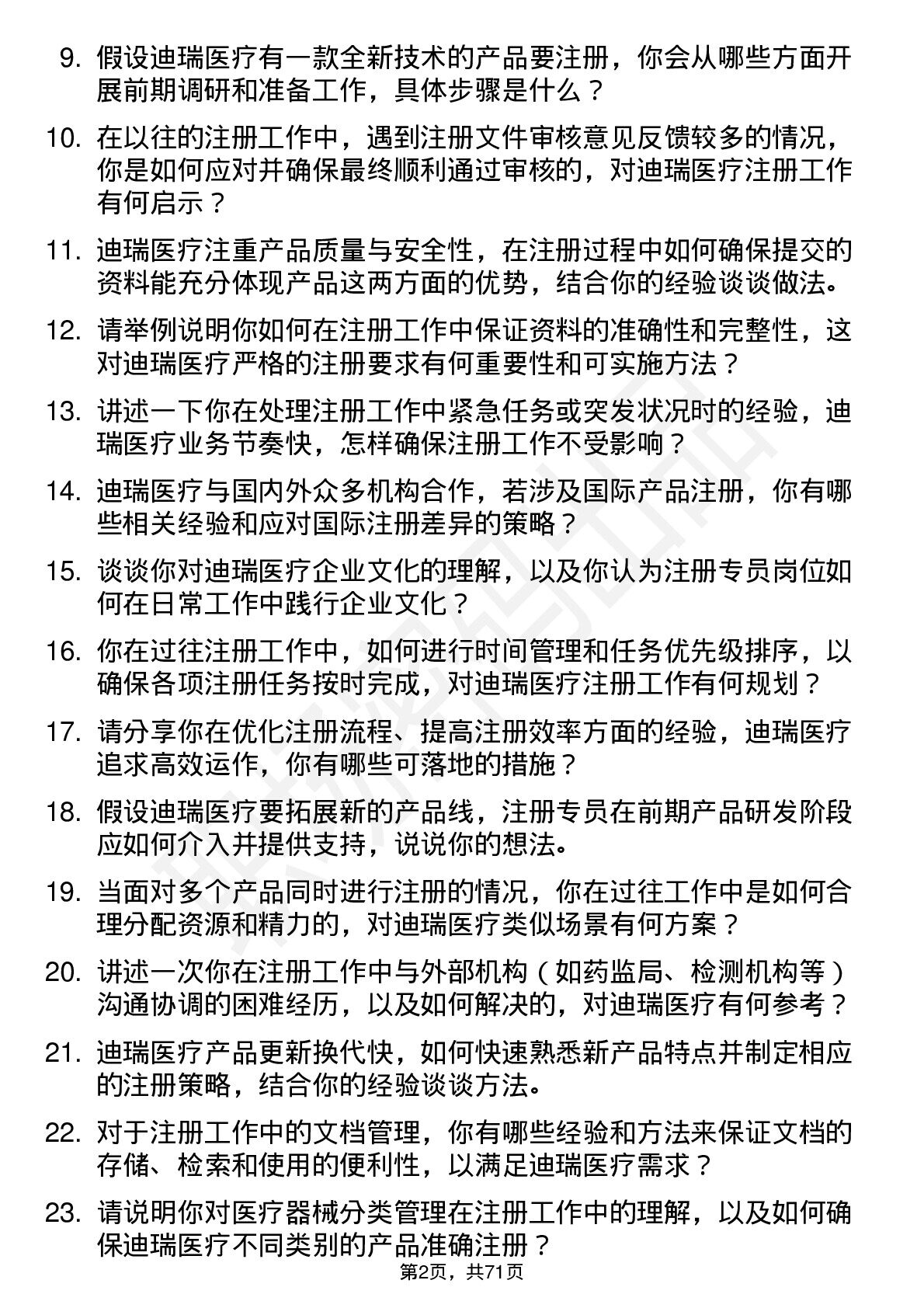 9. 假设迪瑞医疗有一款全新技术的产品要注册，你会从哪些方面开展前期调研和准备工作，具体步骤是什么？

10. 在以往的注册工作中，遇到注册文件审核意见反馈较多的情况，你是如何应对并确保最终顺利通过审核的，对迪瑞医疗注册工作有何启示？

11. 迪瑞医疗注重产品质量与安全性，在注册过程中如何确保提交的资料能充分体现产品这两方面的优势，结合你的经验谈谈做法。

12. 请举例说明你如何在注册工作中保证资料的准确性和完整性，这对迪瑞医疗严格的注册要求有何重要性和可实施方法？

13. 讲述一下你在处理注册工作中紧急任务或突发状况时的经验，迪瑞医疗业务节奏快，怎样确保注册工作不受影响？

14. 迪瑞医疗与国内外众多机构合作，若涉及国际产品注册，你有哪些相关经验和应对国际注册差异的策略？

15. 谈谈你对迪瑞医疗企业文化的理解，以及你认为注册专员岗位如何在日常工作中践行企业文化？

16. 你在过往注册工作中，如何进行时间管理和任务优先级排序，以确保各项注册任务按时完成，对迪瑞医疗注册工作有何规划？

17. 请分享你在优化注册流程、提高注册效率方面的经验，迪瑞医疗追求高效运作，你有哪些可落地的措施？

18. 假设迪瑞医疗要拓展新的产品线，注册专员在前期产品研发阶段应如何介入并提供支持，说说你的想法。

19. 当面对多个产品同时进行注册的情况，你在过往工作中是如何合理分配资源和精力的，对迪瑞医疗类似场景有何方案？

20. 讲述一次你在注册工作中与外部机构（如药监局、检测机构等）沟通协调的困难经历，以及如何解决的，对迪瑞医疗有何参考？

21. 迪瑞医疗产品更新换代快，如何快速熟悉新产品特点并制定相应的注册策略，结合你的经验谈谈方法。

22. 对于注册工作中的文档管理，你有哪些经验和方法来保证文档的存储、检索和使用的便利性，以满足迪瑞医疗需求？

23. 请说明你对医疗器械分类管理在注册工作中的理解，以及如何确保迪瑞医疗不同类别的产品准确注册？

第2页，共71页